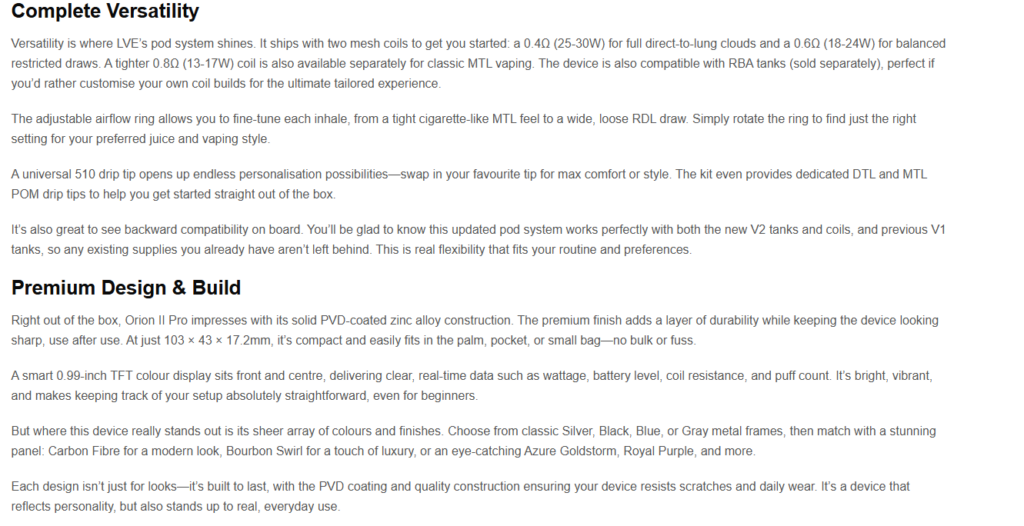 Complete Versatility

Versatility is where LVE's pod system shines. It ships with two mesh coils to get you started: a 0.4Ω (25-30W) for full direct-to-lung clouds and a 0.6Ω (18-24W) for balanced restricted draws. A tighter 0.8Ω (13-17W) coil is also available separately for classic MTL vaping. The device is also compatible with RBA tanks (sold separately), perfect if you'd rather customise your own coil builds for the ultimate tailored experience.

The adjustable airflow ring allows you to fine-tune each inhale, from a tight cigarette-like MTL feel to a wide, loose RDL draw. Simply rotate the ring to find just the right setting for your preferred juice and vaping style.

A universal 510 drip tip opens up endless personalisation possibilities—swap in your favourite tip for max comfort or style. The kit even provides dedicated DTL and MTL POM drip tips to help you get started straight out of the box.

It's also great to see backward compatibility on board. You'll be glad to know this updated pod system works perfectly with both the new V2 tanks and coils, and previous V1 tanks, so any existing supplies you already have aren't left behind. This is real flexibility that fits your routine and preferences.

Premium Design & Build

Right out of the box, Orion II Pro impresses with its solid PVD-coated zinc alloy construction. The premium finish adds a layer of durability while keeping the device looking sharp, use after use. At just 103 × 43 × 17.2mm, it's compact and easily fits in the palm, pocket, or small bag—no bulk or fuss.

A smart 0.99-inch TFT colour display sits front and centre, delivering clear, real-time data such as wattage, battery level, coil resistance, and puff count. It's bright, vibrant, and makes keeping track of your setup absolutely straightforward, even for beginners.

But where this device really stands out is its sheer array of colours and finishes. Choose from classic Silver, Black, Blue, or Gray metal frames, then match with a stunning panel: Carbon Fibre for a modern look, Bourbon Swirl for a touch of luxury, or an eye-catching Azure Goldstorm, Royal Purple, and more.

Each design isn't just for looks—it's built to last, with the PVD coating and quality construction ensuring your device resists scratches and daily wear. It's a device that reflects personality, but also stands up to real, everyday use.